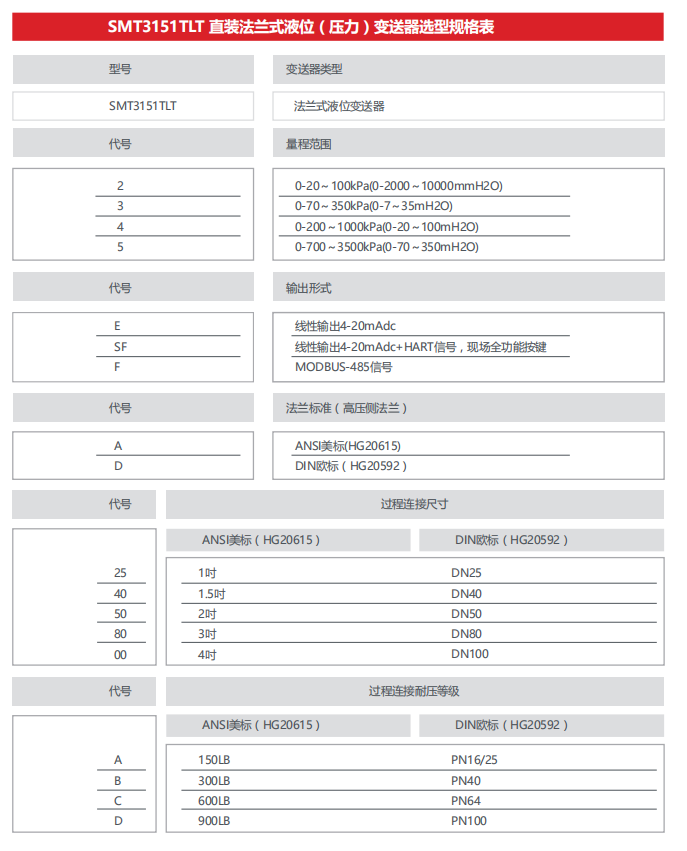 SMT3151TLT 直装法兰式液位（压力）变送器选型规格表

| 型号 | 变送器类型 |
|---|---|
| SMT3151TLT | 法兰式液位变送器 |

| 代号 | 量程范围 |
|---|---|
| 2 | 0-20～100kPa(0-2000～10000mmH2O) |
| 3 | 0-70～350kPa(0-7～35mH2O) |
| 4 | 0-200～1000kPa(0-20～100mH2O) |
| 5 | 0-700～3500kPa(0-70～350mH2O) |

| 代号 | 输出形式 |
|---|---|
| E | 线性输出4-20mAdc |
| SF | 线性输出4-20mAdc+HART信号，现场全功能按键 |
| F | MODBUS-485信号 |

| 代号 | 法兰标准（高压侧法兰） |
|---|---|
| A | ANSI美标(HG20615) |
| D | DIN欧标（HG20592） |

| 代号 | 过程连接尺寸 | |
|---|---|---|
| | ANSI美标（HG20615） | DIN欧标（HG20592） |
| 25 | 1吋 | DN25 |
| 40 | 1.5吋 | DN40 |
| 50 | 2吋 | DN50 |
| 80 | 3吋 | DN80 |
| 00 | 4吋 | DN100 |

| 代号 | 过程连接耐压等级 | |
|---|---|---|
| | ANSI美标（HG20615） | DIN欧标（HG20592） |
| A | 150LB | PN16/25 |
| B | 300LB | PN40 |
| C | 600LB | PN64 |
| D | 900LB | PN100 |